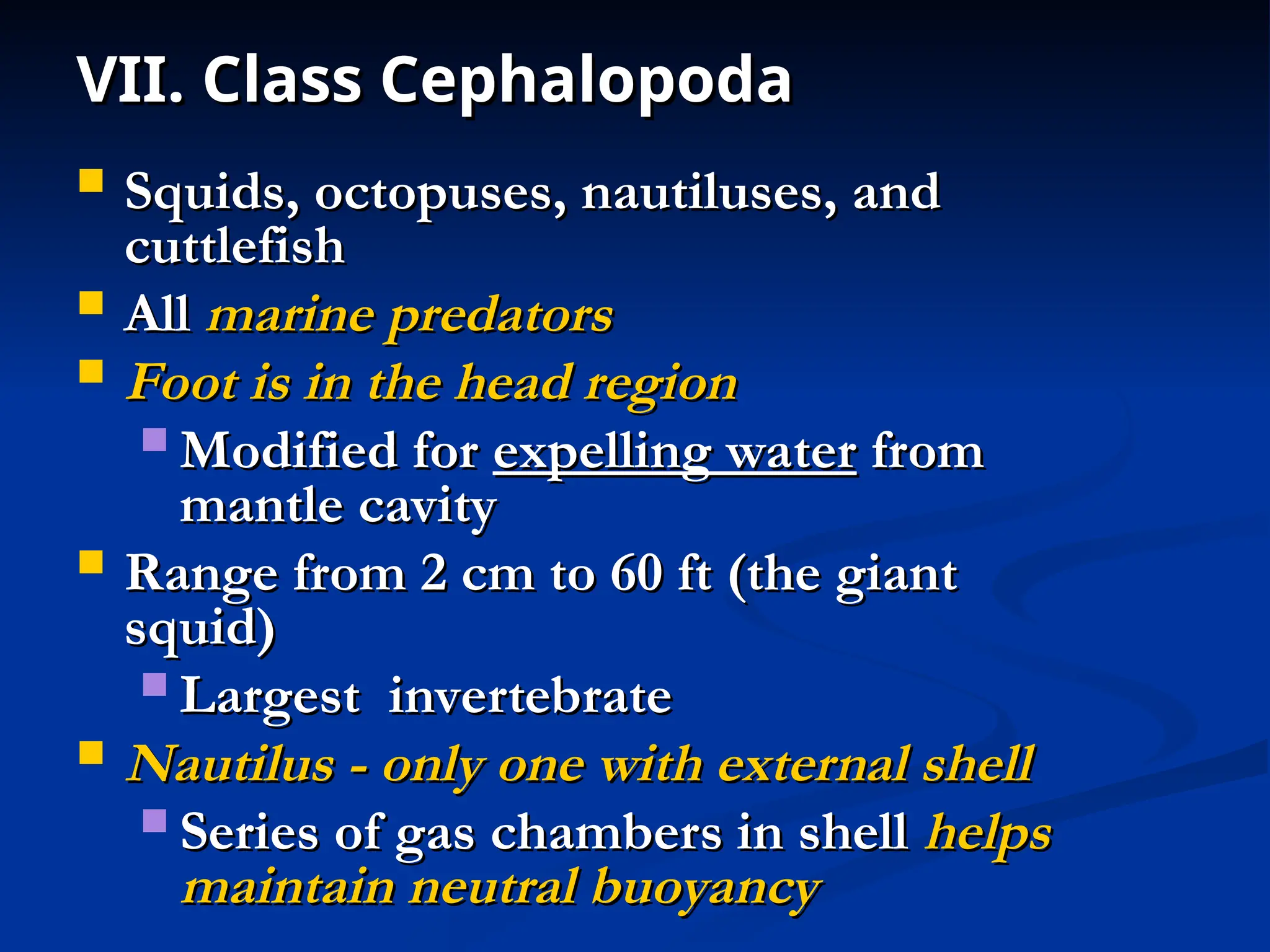 VII. Class Cephalopoda

Squids, octopuses, nautiluses, and cuttlefish

All marine predators

Foot is in the head region

Modified for expelling water from mantle cavity

Range from 2 cm to 60 ft (the giant squid)

Largest  invertebrate

Nautilus - only one with external shell

Series of gas chambers in shell helps maintain neutral buoyancy